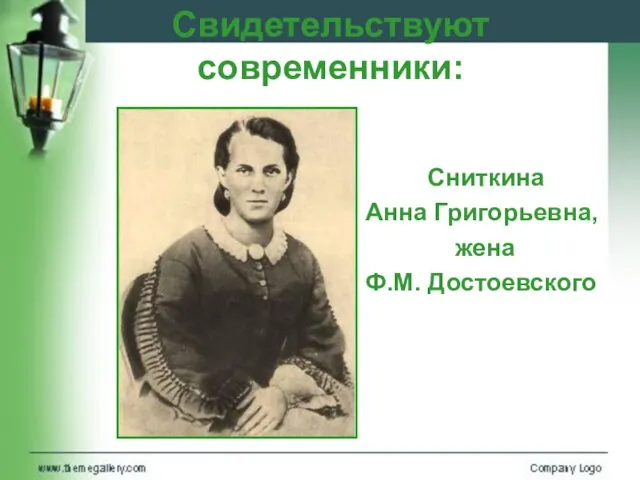 Свидетельствуют современники:

Сниткина
Анна Григорьевна,
жена
Ф.М. Достоевского

www.themegallery.com

Company Logo